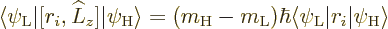 $\langle\psi_{\mathrm{L}}|[r_i, \widehat{L}_z]|\psi_{\mathrm{H}}\rangle = (m_{\mathrm{H}} - m_{\mathrm{L}})\hbar\langle\psi_{\mathrm{L}}|r_i|\psi_{\mathrm{H}}\rangle$